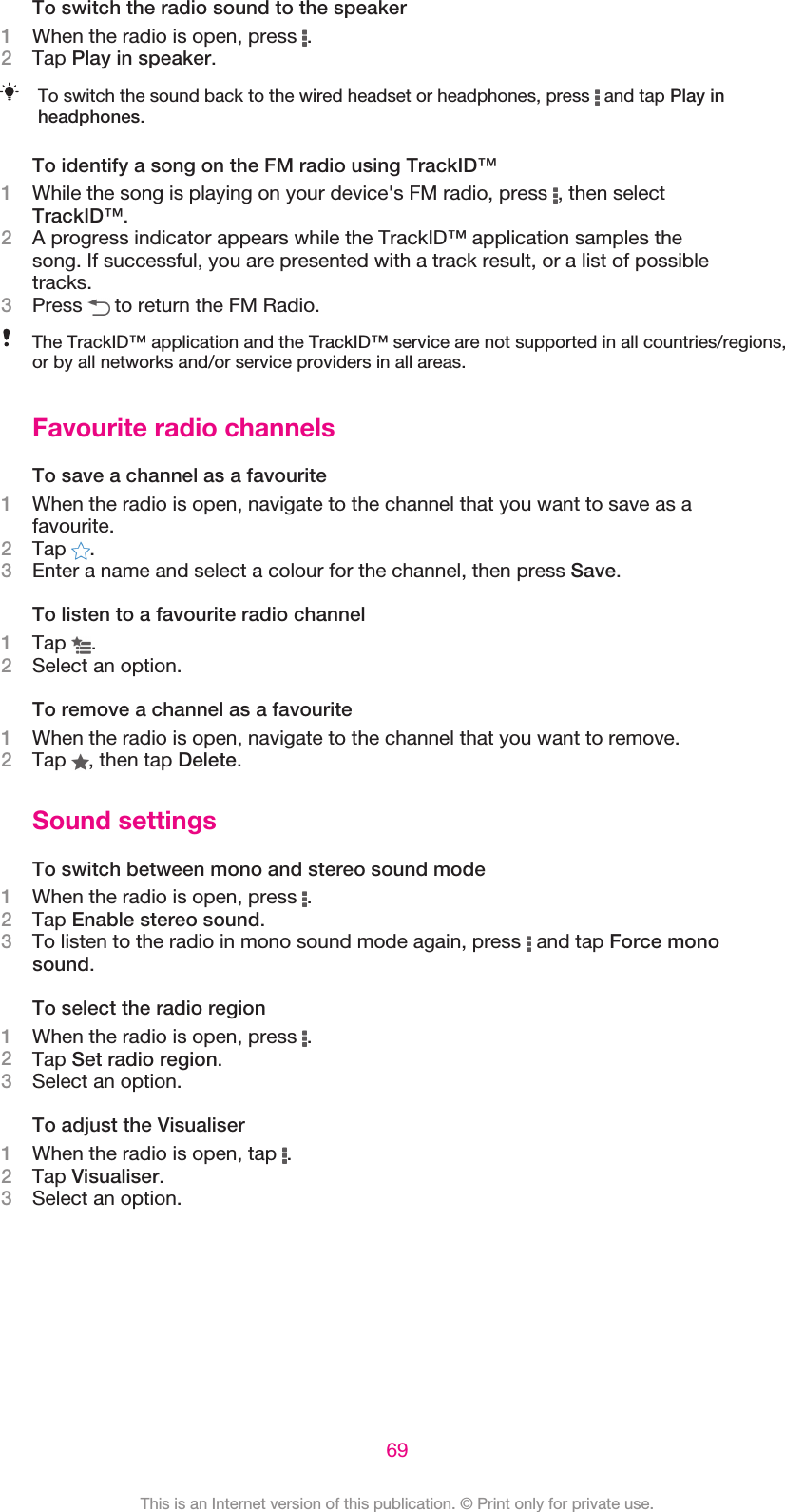 To switch the radio sound to the speaker

1 When the radio is open, press .
2 Tap Play in speaker.

To switch the sound back to the wired headset or headphones, press and tap Play in headphones.

To identify a song on the FM radio using TrackID™

1 While the song is playing on your device's FM radio, press , then select TrackID™.
2 A progress indicator appears while the TrackID™ application samples the song. If successful, you are presented with a track result, or a list of possible tracks.
3 Press to return the FM Radio.

The TrackID™ application and the TrackID™ service are not supported in all countries/regions, or by all networks and/or service providers in all areas.

Favourite radio channels

To save a channel as a favourite

1 When the radio is open, navigate to the channel that you want to save as a favourite.
2 Tap .
3 Enter a name and select a colour for the channel, then press Save.

To listen to a favourite radio channel

1 Tap .
2 Select an option.

To remove a channel as a favourite

1 When the radio is open, navigate to the channel that you want to remove.
2 Tap , then tap Delete.

Sound settings

To switch between mono and stereo sound mode

1 When the radio is open, press .
2 Tap Enable stereo sound.
3 To listen to the radio in mono sound mode again, press and tap Force mono sound.

To select the radio region

1 When the radio is open, press .
2 Tap Set radio region.
3 Select an option.

To adjust the Visualiser

1 When the radio is open, tap .
2 Tap Visualiser.
3 Select an option.

69

This is an Internet version of this publication. © Print only for private use.